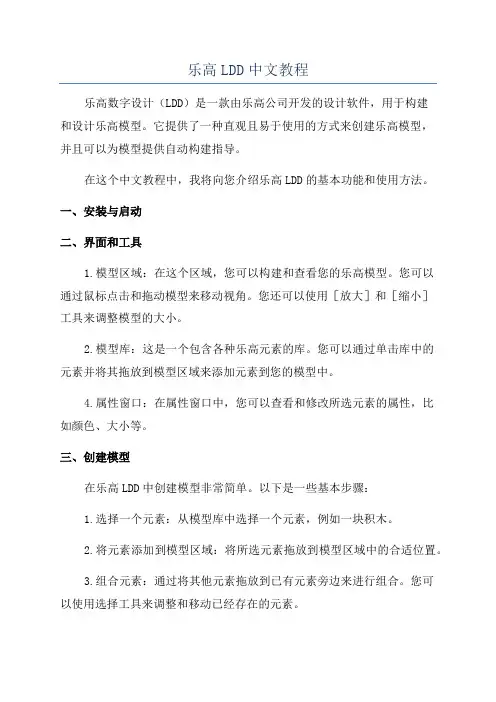 乐高 LDD 中文教程

乐高数字设计（LDD）是一款由乐高公司开发的设计软件，用于构建和设计乐高模型。它提供了一种直观且易于使用的方式来创建乐高模型，并且可以为模型提供自动构建指导。

在这个中文教程中，我将向您介绍乐高 LDD 的基本功能和使用方法。

一、安装与启动

二、界面和工具

1.模型区域：在这个区域，您可以构建和查看您的乐高模型。您可以通过鼠标点击和拖动模型来移动视角。您还可以使用［放大］和［缩小］工具来调整模型的大小。

2.模型库：这是一个包含各种乐高元素的库。您可以通过单击库中的元素并将其拖放到模型区域来添加元素到您的模型中。

4.属性窗口：在属性窗口中，您可以查看和修改所选元素的属性，比如颜色、大小等。

三、创建模型

在乐高 LDD 中创建模型非常简单。以下是一些基本步骤：

1.选择一个元素：从模型库中选择一个元素，例如一块积木。

2.将元素添加到模型区域：将所选元素拖放到模型区域中的合适位置。

3.组合元素：通过将其他元素拖放到已有元素旁边来进行组合。您可以使用选择工具来调整和移动已经存在的元素。